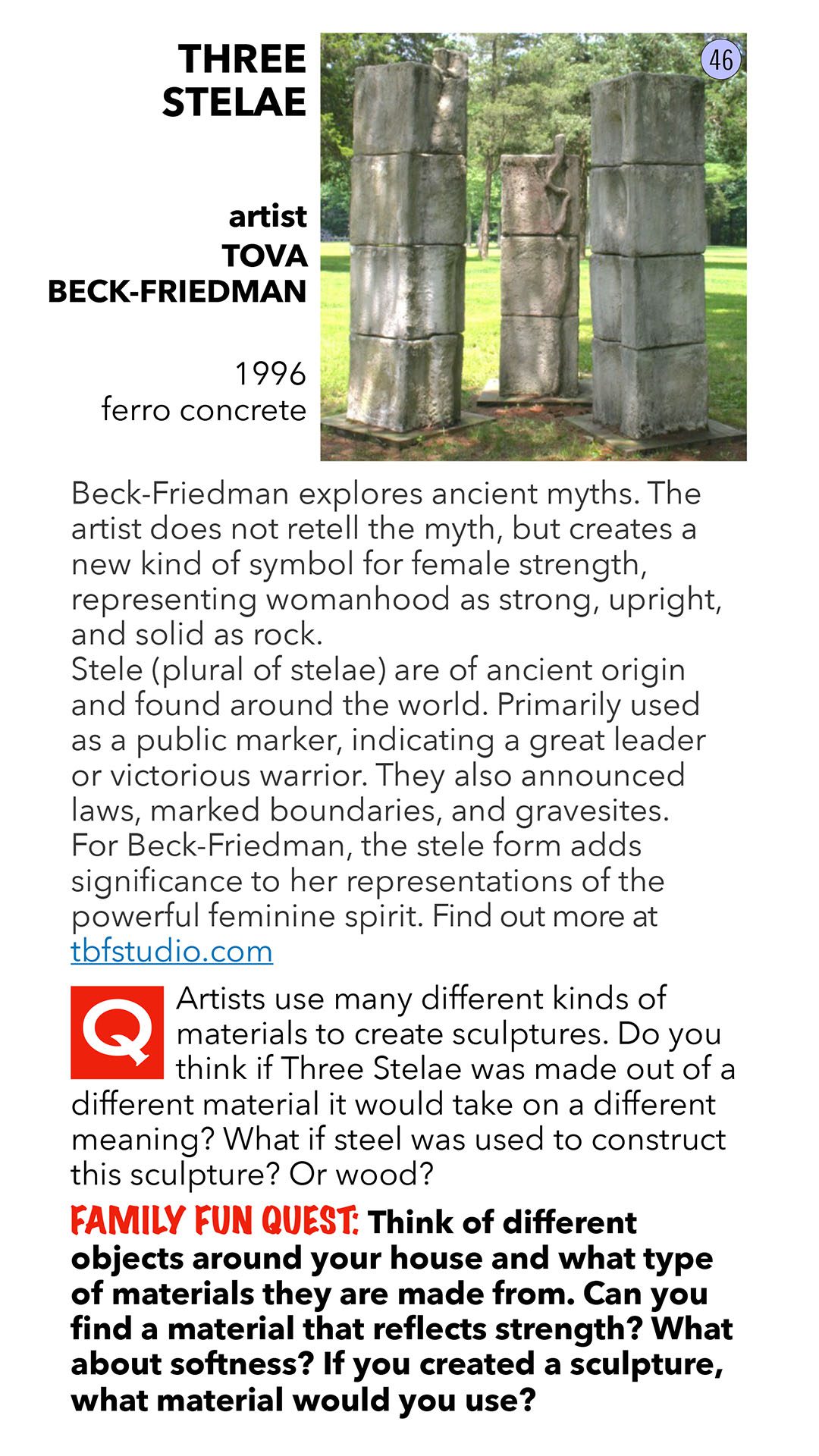 THREE STELAE

artist
TOVA BECK-FRIEDMAN

1996
ferro concrete

46

Beck-Friedman explores ancient myths. The artist does not retell the myth, but creates a new kind of symbol for female strength, representing womanhood as strong, upright, and solid as rock.
Stele (plural of stelae) are of ancient origin and found around the world. Primarily used as a public marker, indicating a great leader or victorious warrior. They also announced laws, marked boundaries, and gravesites.
For Beck-Friedman, the stele form adds significance to her representations of the powerful feminine spirit. Find out more at tbfstudio.com

Q Artists use many different kinds of materials to create sculptures. Do you think if Three Stelae was made out of a different material it would take on a different meaning? What if steel was used to construct this sculpture? Or wood?

FAMILY FUN QUEST: Think of different objects around your house and what type of materials they are made from. Can you find a material that reflects strength? What about softness? If you created a sculpture, what material would you use?